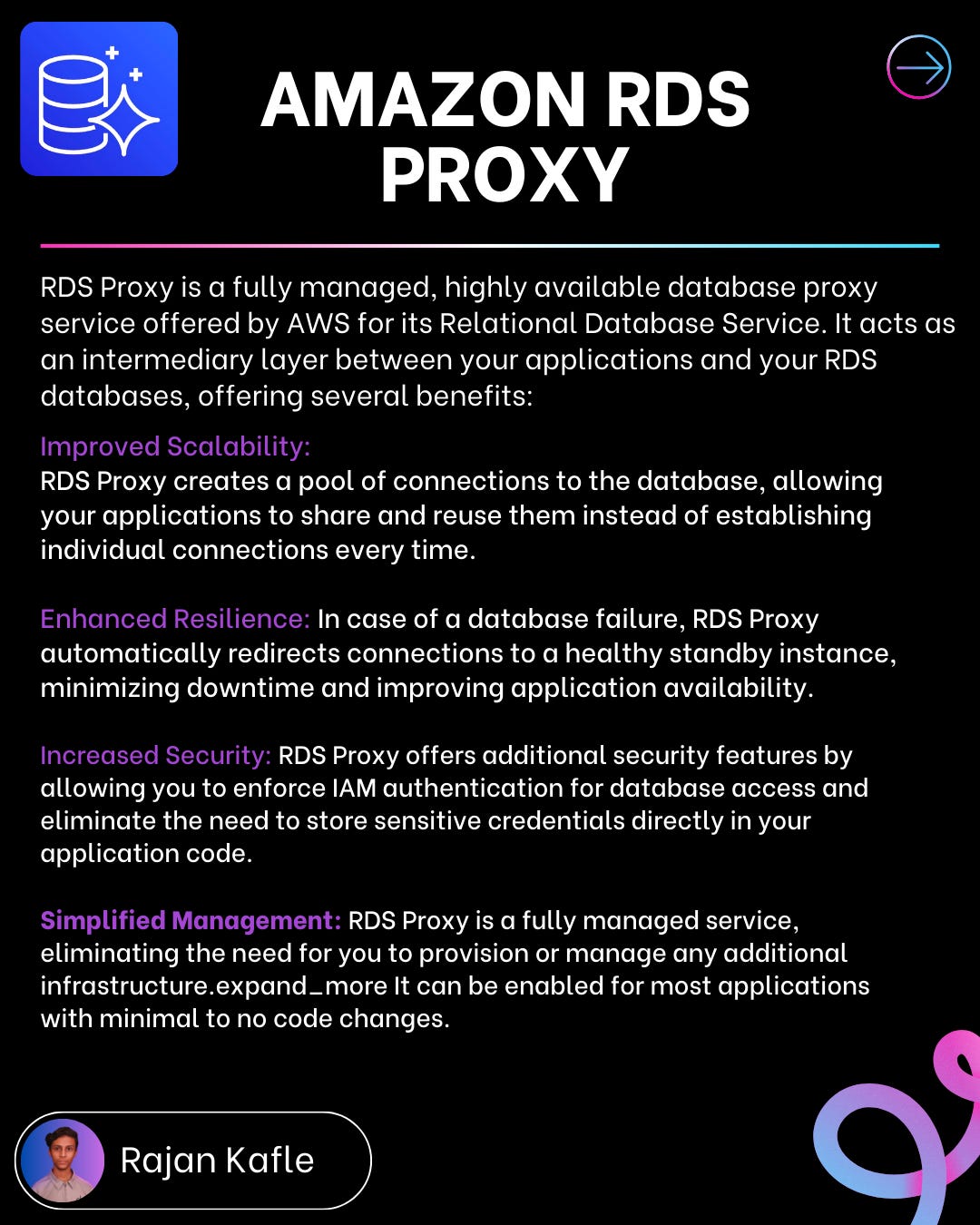 AMAZON RDS PROXY

RDS Proxy is a fully managed, highly available database proxy service offered by AWS for its Relational Database Service. It acts as an intermediary layer between your applications and your RDS databases, offering several benefits:

Improved Scalability:
RDS Proxy creates a pool of connections to the database, allowing your applications to share and reuse them instead of establishing individual connections every time.

Enhanced Resilience: In case of a database failure, RDS Proxy automatically redirects connections to a healthy standby instance, minimizing downtime and improving application availability.

Increased Security: RDS Proxy offers additional security features by allowing you to enforce IAM authentication for database access and eliminate the need to store sensitive credentials directly in your application code.

Simplified Management: RDS Proxy is a fully managed service, eliminating the need for you to provision or manage any additional infrastructure.expand_more It can be enabled for most applications with minimal to no code changes.

Rajan Kafle